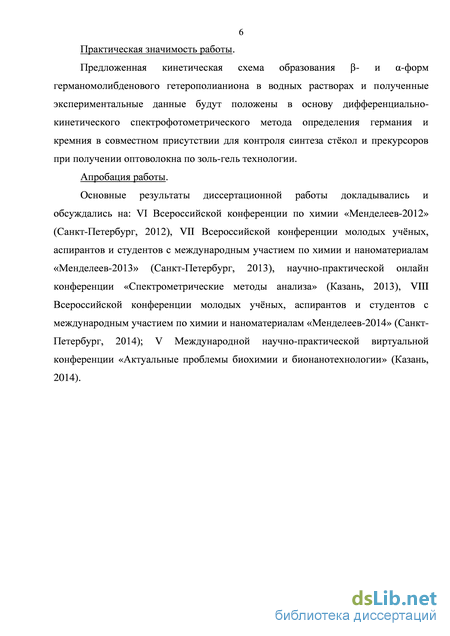 6

Практическая значимость работы.

Предложенная кинетическая схема образования β- и α-форм германомолибденового гетерополианиона в водных растворах и полученные экспериментальные данные будут положены в основу дифференциально-кинетического спектрофотометрического метода определения германия и кремния в совместном присутствии для контроля синтеза стёкол и прекурсоров при получении оптоволокна по золь-гель технологии.

Апробация работы.

Основные результаты диссертационной работы докладывались и обсуждались на: VI Всероссийской конференции по химии «Менделеев-2012» (Санкт-Петербург, 2012), VII Всероссийской конференции молодых учёных, аспирантов и студентов с международным участием по химии и наноматериалам «Менделеев-2013» (Санкт-Петербург, 2013), научно-практической онлайн конференции «Спектрометрические методы анализа» (Казань, 2013), VIII Всероссийской конференции молодых учёных, аспирантов и студентов с международным участием по химии и наноматериалам «Менделеев-2014» (Санкт-Петербург, 2014); V Международной научно-практической виртуальной конференции «Актуальные проблемы биохимии и бионанотехнологии» (Казань, 2014).

dsLib.net
библиотека диссертаций